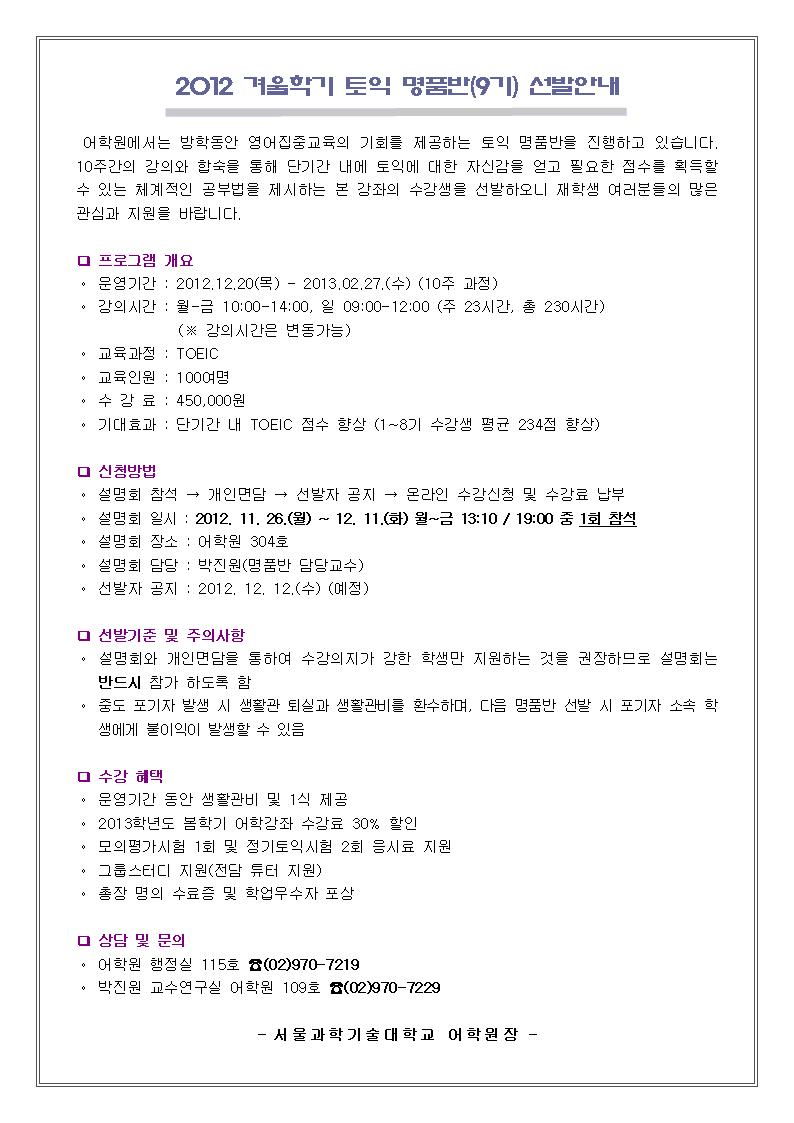 2012 겨울학기 토익 명품반(9기) 선발안내

어학원에서는 방학동안 영어집중교육의 기회를 제공하는 토익 명품반을 진행하고 있습니다. 10주간의 강의와 합숙을 통해 단기간 내에 토익에 대한 자신감을 얻고 필요한 점수를 획득할 수 있는 체계적인 공부법을 제시하는 본 강좌의 수강생을 선발하오니 재학생 여러분들의 많은 관심과 지원을 바랍니다.

❑ 프로그램 개요
◦ 운영기간 : 2012.12.20(목) - 2013.02.27.(수) (10주 과정)
◦ 강의시간 : 월-금 10:00-14:00, 일 09:00-12:00 (주 23시간, 총 230시간)
(※ 강의시간은 변동가능)
◦ 교육과정 : TOEIC
◦ 교육인원 : 100여명
◦ 수 강 료 : 450,000원
◦ 기대효과 : 단기간 내 TOEIC 점수 향상 (1~8기 수강생 평균 234점 향상)

❑ 신청방법
◦ 설명회 참석 → 개인면담 → 선발자 공지 → 온라인 수강신청 및 수강료 납부
◦ 설명회 일시 : 2012. 11. 26.(월) ~ 12. 11.(화) 월~금 13:10 / 19:00 중 1회 참석
◦ 설명회 장소 : 어학원 304호
◦ 설명회 담당 : 박진원(명품반 담당교수)
◦ 선발자 공지 : 2012. 12. 12.(수) (예정)

❑ 선발기준 및 주의사항
◦ 설명회와 개인면담을 통하여 수강의지가 강한 학생만 지원하는 것을 권장하므로 설명회는 반드시 참가 하도록 함
◦ 중도 포기자 발생 시 생활관 퇴실과 생활관비를 환수하며, 다음 명품반 선발 시 포기자 소속 학생에게 불이익이 발생할 수 있음

❑ 수강 혜택
◦ 운영기간 동안 생활관비 및 1식 제공
◦ 2013학년도 봄학기 어학강좌 수강료 30% 할인
◦ 모의평가시험 1회 및 정기토익시험 2회 응시료 지원
◦ 그룹스터디 지원(전담 튜터 지원)
◦ 총장 명의 수료증 및 학업우수자 포상

❑ 상담 및 문의
◦ 어학원 행정실 115호 ☎(02)970-7219
◦ 박진원 교수연구실 어학원 109호 ☎(02)970-7229

- 서울과학기술대학교 어학원장 -